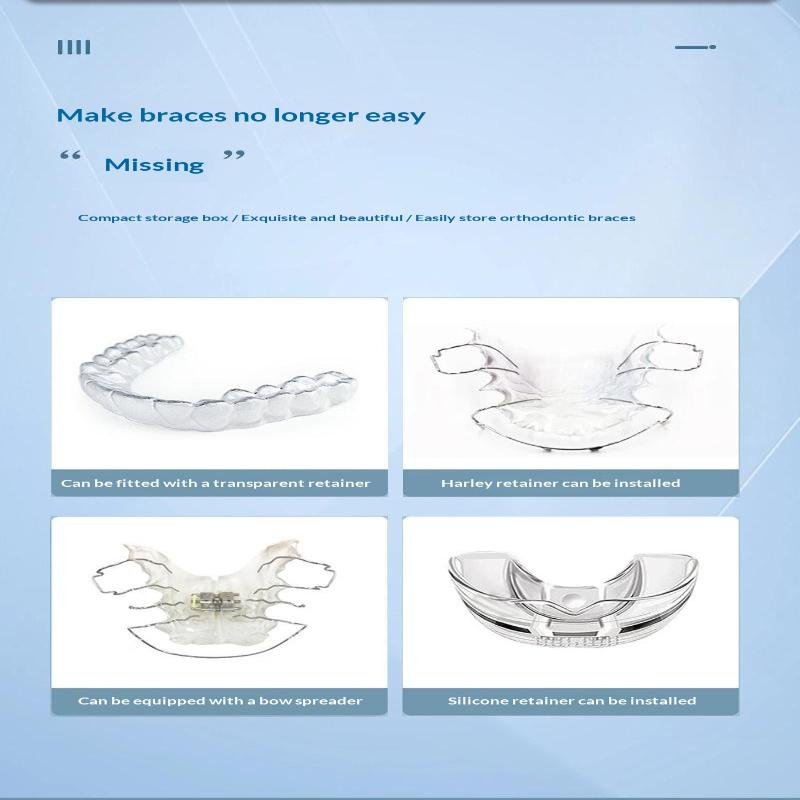 Make braces no longer easy

" Missing "

Compact storage box / Exquisite and beautiful / Easily store orthodontic braces

Can be fitted with a transparent retainer

Harley retainer can be installed

Can be equipped with a bow spreader

Silicone retainer can be installed